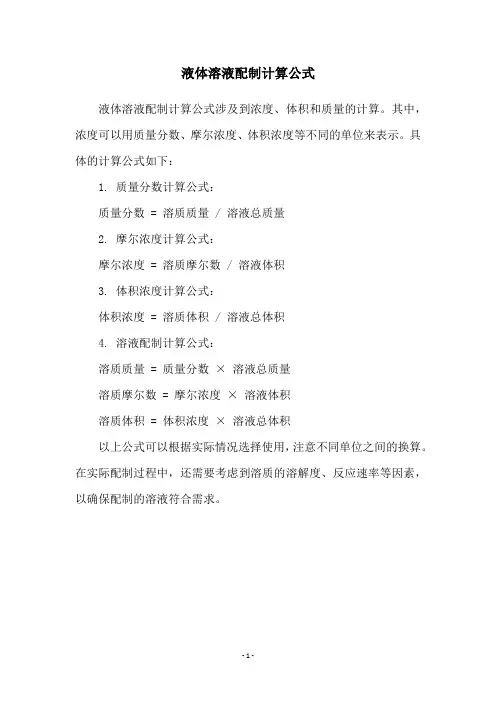 液体溶液配制计算公式

液体溶液配制计算公式涉及到浓度、体积和质量的计算。其中，浓度可以用质量分数、摩尔浓度、体积浓度等不同的单位来表示。具体的计算公式如下：

1. 质量分数计算公式：

质量分数 = 溶质质量 / 溶液总质量

2. 摩尔浓度计算公式：

摩尔浓度 = 溶质摩尔数 / 溶液体积

3. 体积浓度计算公式：

体积浓度 = 溶质体积 / 溶液总体积

4. 溶液配制计算公式：

溶质质量 = 质量分数 × 溶液总质量

溶质摩尔数 = 摩尔浓度 × 溶液体积

溶质体积 = 体积浓度 × 溶液总体积

以上公式可以根据实际情况选择使用，注意不同单位之间的换算。在实际配制过程中，还需要考虑到溶质的溶解度、反应速率等因素，以确保配制的溶液符合需求。

- 1 -